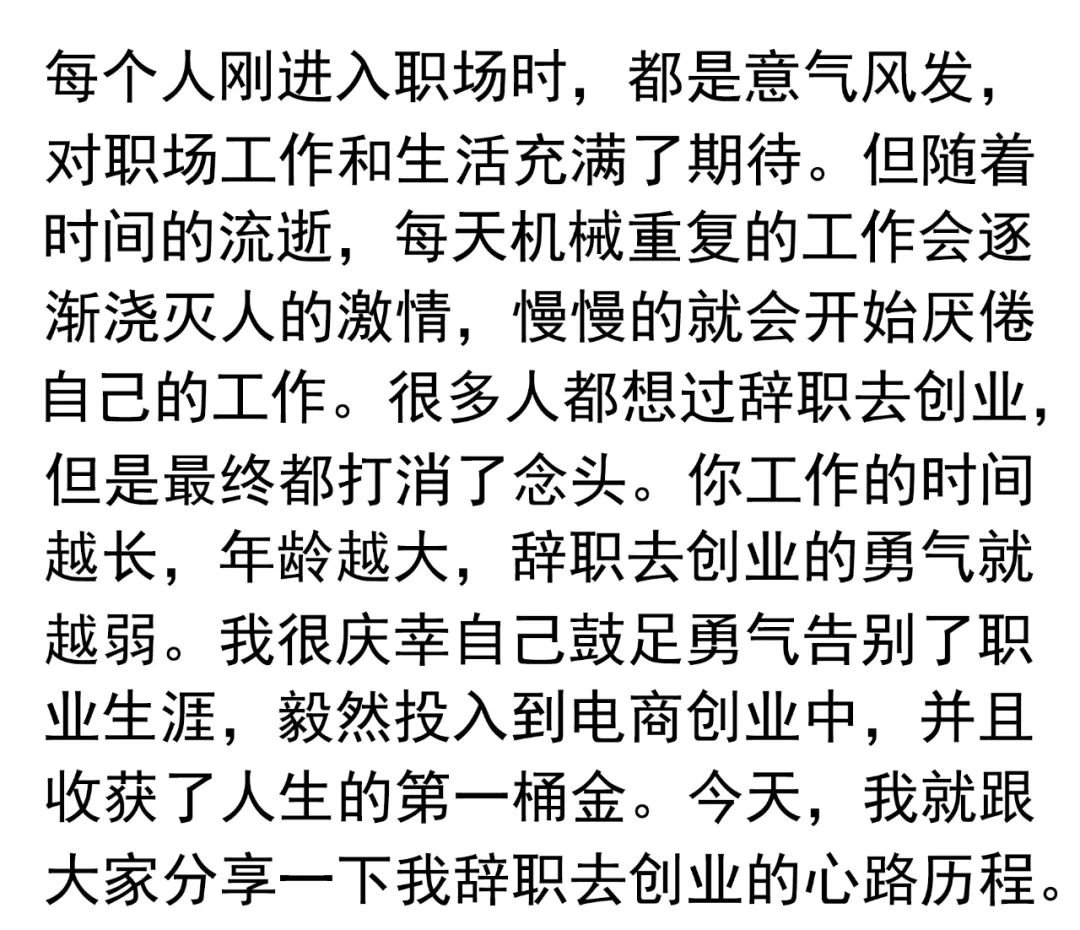 每个人刚进入职场时，都是意气风发，对职场工作和生活充满了期待。但随着时间的流逝，每天机械重复的工作会逐渐浇灭人的激情，慢慢的就会开始厌倦自己的工作。很多人都想过辞职去创业，但是最终都打消了念头。你工作的时间越长，年龄越大，辞职去创业的勇气就越弱。我很庆幸自己鼓足勇气告别了职业生涯，毅然投入到电商创业中，并且收获了人生的第一桶金。今天，我就跟大家分享一下我辞职去创业的心路历程。